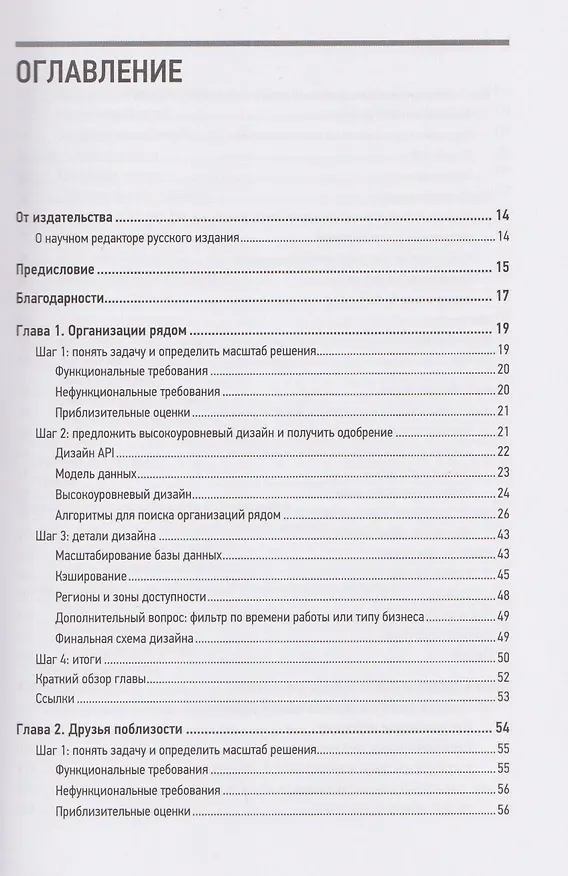 ОГЛАВЛЕНИЕ

От издательства 14
О научном редакторе русского издания 14

Предисловие 15

Благодарности 17

Глава 1. Организации рядом 19
Шаг 1: понять задачу и определить масштаб решения 19
Функциональные требования 20
Нефункциональные требования 20
Приблизительные оценки 21
Шаг 2: предложить высокоуровневый дизайн и получить одобрение 21
Дизайн API 22
Модель данных 23
Высокоуровневый дизайн 24
Алгоритмы для поиска организаций рядом 26
Шаг 3: детали дизайна 43
Масштабирование базы данных 43
Кэширование 45
Регионы и зоны доступности 48
Дополнительный вопрос: фильтр по времени работы или типу бизнеса 49
Финальная схема дизайна 49
Шаг 4: итоги 50
Краткий обзор главы 52
Ссылки 53

Глава 2. Друзья поблизости 54
Шаг 1: понять задачу и определить масштаб решения 55
Функциональные требования 55
Нефункциональные требования 56
Приблизительные оценки 56